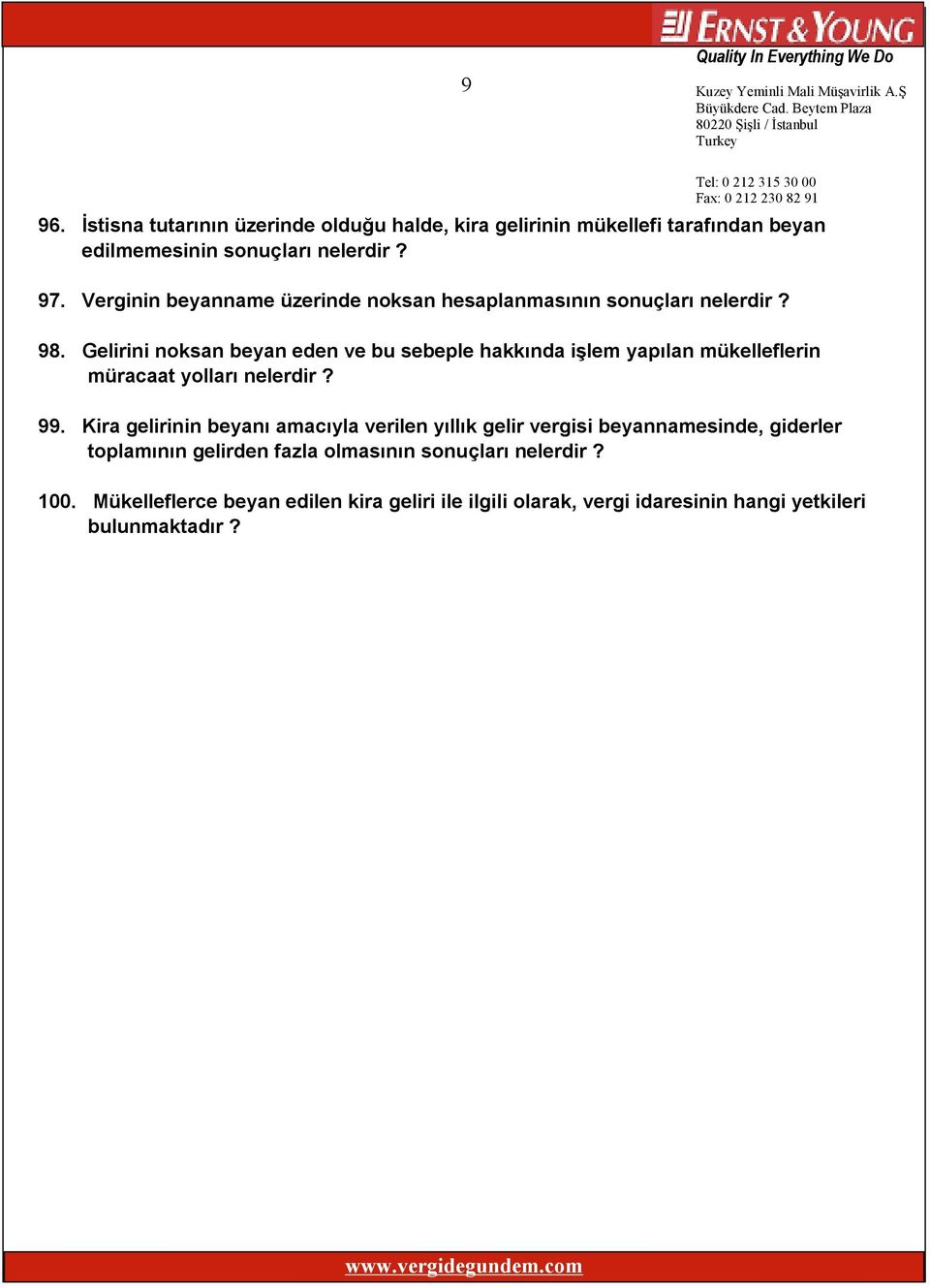 ERNST & YOUNG
Quality In Everything We Do

9

Kuzey Yeminli Mali Müşavirlik A.Ş
Büyükdere Cad. Beytem Plaza
80220 Şişli / İstanbul
Turkey

Tel: 0 212 315 30 00
Fax: 0 212 230 82 91

96. İstisna tutarının üzerinde olduğu halde, kira gelirinin mükellefi tarafından beyan edilmemesinin sonuçları nelerdir ?

97. Verginin beyanname üzerinde noksan hesaplanmasının sonuçları nelerdir ?

98. Gelirini noksan beyan eden ve bu sebeple hakkında işlem yapılan mükelleflerin müracaat yolları nelerdir ?

99. Kira gelirinin beyanı amacıyla verilen yıllık gelir vergisi beyannamesinde, giderler toplamının gelirden fazla olmasının sonuçları nelerdir ?

100. Mükelleflerce beyan edilen kira geliri ile ilgili olarak, vergi idaresinin hangi yetkileri bulunmaktadır ?

www.vergidegundem.com